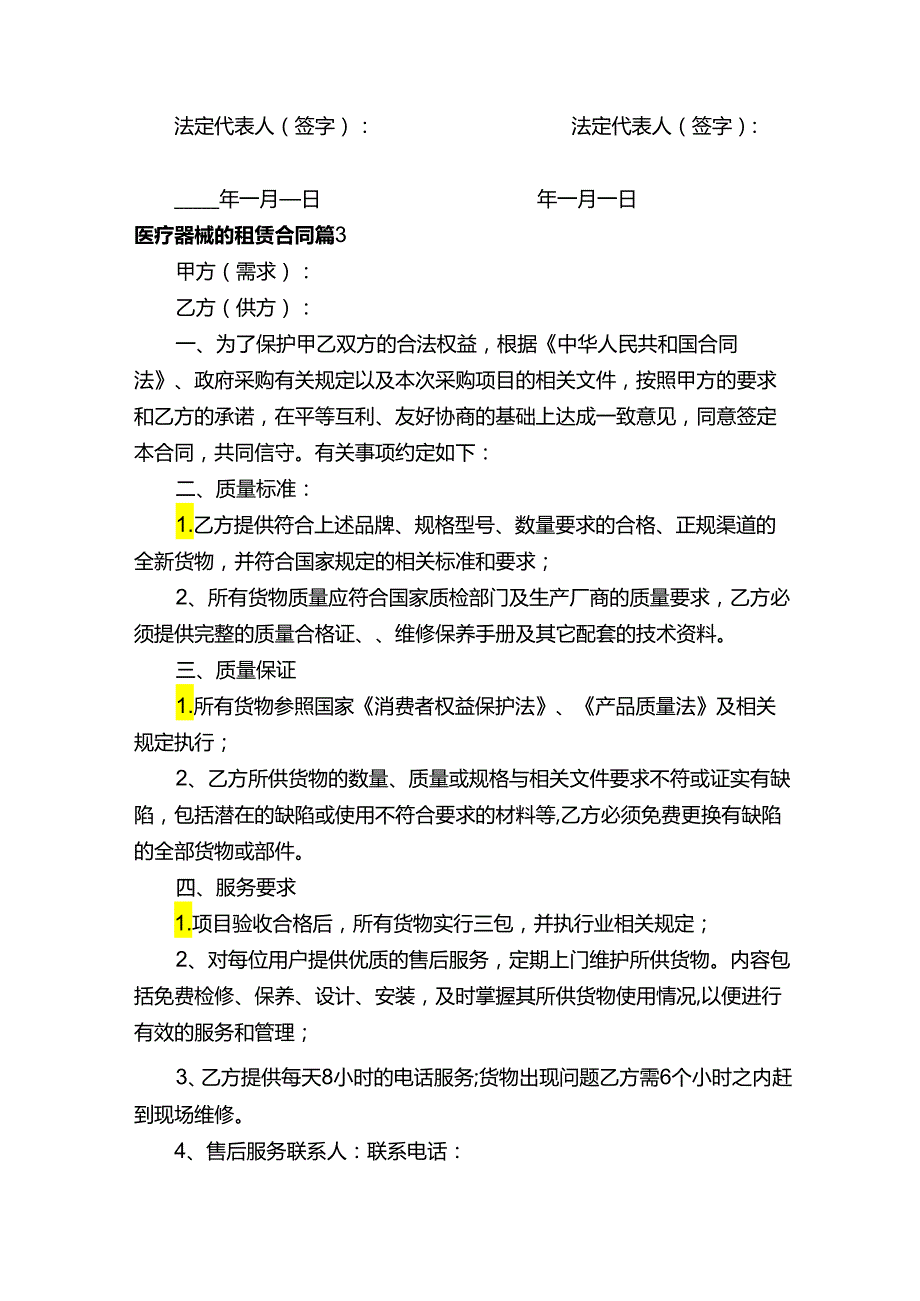 法定代表人（签字）：　　　　　　　法定代表人（签字）：

____年一月一日　　　　　　　　年一月一日

医疗器械的租赁合同篇3

甲方（需求）：

乙方（供方）：

一、为了保护甲乙双方的合法权益，根据《中华人民共和国合同法》、政府采购有关规定以及本次采购项目的相关文件，按照甲方的要求和乙方的承诺，在平等互利、友好协商的基础上达成一致意见，同意签定本合同，共同信守。有关事项约定如下：

二、质量标准：

1.乙方提供符合上述品牌、规格型号、数量要求的合格、正规渠道的全新货物，并符合国家规定的相关标准和要求；

2、所有货物质量应符合国家质检部门及生产厂商的质量要求，乙方必须提供完整的质量合格证、、维修保养手册及其它配套的技术资料。

三、质量保证

1.所有货物参照国家《消费者权益保护法》、《产品质量法》及相关规定执行；

2、乙方所供货物的数量、质量或规格与相关文件要求不符或证实有缺陷，包括潜在的缺陷或使用不符合要求的材料等,乙方必须免费更换有缺陷的全部货物或部件。

四、服务要求

1.项目验收合格后，所有货物实行三包，并执行业相关规定；

2、对每位用户提供优质的售后服务，定期上门维护所供货物。内容包括免费检修、保养、设计、安装，及时掌握其所供货物使用情况,以便进行有效的服务和管理；

3、乙方提供每天8小时的电话服务;货物出现问题乙方需6个小时之内赶到现场维修。

4、售后服务联系人：联系电话：